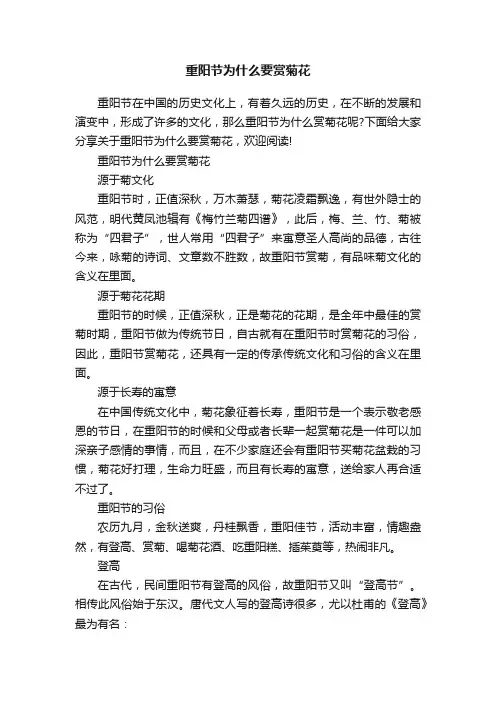 重阳节为什么要赏菊花

重阳节在中国的历史文化上，有着久远的历史，在不断的发展和演变中，形成了许多的文化，那么重阳节为什么赏菊花呢?下面给大家分享关于重阳节为什么要赏菊花，欢迎阅读!

重阳节为什么要赏菊花

源于菊文化

重阳节时，正值深秋，万木萧瑟，菊花凌霜飘逸，有世外隐士的风范，明代黄凤池辑有《梅竹兰菊四谱》，此后，梅、兰、竹、菊被称为“四君子”，世人常用“四君子”来寓意圣人高尚的品德，古往今来，咏菊的诗词、文章数不胜数，故重阳节赏菊，有品味菊文化的含义在里面。

源于菊花花期

重阳节的时候，正值深秋，正是菊花的花期，是全年中最佳的赏菊时期，重阳节做为传统节日，自古就有在重阳节时赏菊花的习俗，因此，重阳节赏菊花，还具有一定的传承传统文化和习俗的含义在里面。

源于长寿的寓意

在中国传统文化中，菊花象征着长寿，重阳节是一个表示敬老感恩的节日，在重阳节的时候和父母或者长辈一起赏菊花是一件可以加深亲子感情的事情，而且，在不少家庭还会有重阳节买菊花盆栽的习惯，菊花好打理，生命力旺盛，而且有长寿的寓意，送给家人再合适不过了。

重阳节的习俗

农历九月，金秋送爽，丹桂飘香，重阳佳节，活动丰富，情趣盎然，有登高、赏菊、喝菊花酒、吃重阳糕、插茱萸等，热闹非凡。

登高

在古代，民间重阳节有登高的风俗，故重阳节又叫“登高节”。相传此风俗始于东汉。唐代文人写的登高诗很多，尤以杜甫的《登高》最为有名：